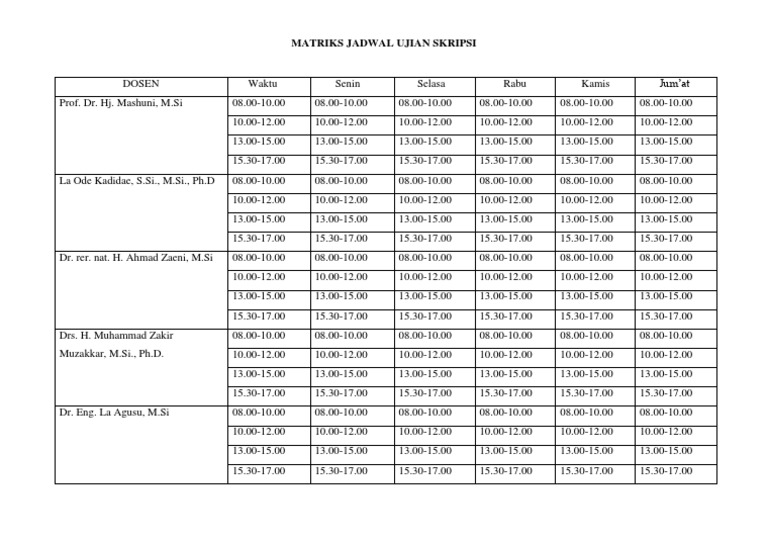 MATRIKS JADWAL UJIAN SKRIPSI

| DOSEN | Waktu | Senin | Selasa | Rabu | Kamis | Jum'at |
|---|---|---|---|---|---|---|
| Prof. Dr. Hj. Mashuni, M.Si | 08.00-10.00 | 08.00-10.00 | 08.00-10.00 | 08.00-10.00 | 08.00-10.00 | 08.00-10.00 |
| | 10.00-12.00 | 10.00-12.00 | 10.00-12.00 | 10.00-12.00 | 10.00-12.00 | 10.00-12.00 |
| | 13.00-15.00 | 13.00-15.00 | 13.00-15.00 | 13.00-15.00 | 13.00-15.00 | 13.00-15.00 |
| | 15.30-17.00 | 15.30-17.00 | 15.30-17.00 | 15.30-17.00 | 15.30-17.00 | 15.30-17.00 |
| La Ode Kadidae, S.Si., M.Si., Ph.D | 08.00-10.00 | 08.00-10.00 | 08.00-10.00 | 08.00-10.00 | 08.00-10.00 | 08.00-10.00 |
| | 10.00-12.00 | 10.00-12.00 | 10.00-12.00 | 10.00-12.00 | 10.00-12.00 | 10.00-12.00 |
| | 13.00-15.00 | 13.00-15.00 | 13.00-15.00 | 13.00-15.00 | 13.00-15.00 | 13.00-15.00 |
| | 15.30-17.00 | 15.30-17.00 | 15.30-17.00 | 15.30-17.00 | 15.30-17.00 | 15.30-17.00 |
| Dr. rer. nat. H. Ahmad Zaeni, M.Si | 08.00-10.00 | 08.00-10.00 | 08.00-10.00 | 08.00-10.00 | 08.00-10.00 | 08.00-10.00 |
| | 10.00-12.00 | 10.00-12.00 | 10.00-12.00 | 10.00-12.00 | 10.00-12.00 | 10.00-12.00 |
| | 13.00-15.00 | 13.00-15.00 | 13.00-15.00 | 13.00-15.00 | 13.00-15.00 | 13.00-15.00 |
| | 15.30-17.00 | 15.30-17.00 | 15.30-17.00 | 15.30-17.00 | 15.30-17.00 | 15.30-17.00 |
| Drs. H. Muhammad Zakir Muzakkar, M.Si., Ph.D. | 08.00-10.00 | 08.00-10.00 | 08.00-10.00 | 08.00-10.00 | 08.00-10.00 | 08.00-10.00 |
| | 10.00-12.00 | 10.00-12.00 | 10.00-12.00 | 10.00-12.00 | 10.00-12.00 | 10.00-12.00 |
| | 13.00-15.00 | 13.00-15.00 | 13.00-15.00 | 13.00-15.00 | 13.00-15.00 | 13.00-15.00 |
| | 15.30-17.00 | 15.30-17.00 | 15.30-17.00 | 15.30-17.00 | 15.30-17.00 | 15.30-17.00 |
| Dr. Eng. La Agusu, M.Si | 08.00-10.00 | 08.00-10.00 | 08.00-10.00 | 08.00-10.00 | 08.00-10.00 | 08.00-10.00 |
| | 10.00-12.00 | 10.00-12.00 | 10.00-12.00 | 10.00-12.00 | 10.00-12.00 | 10.00-12.00 |
| | 13.00-15.00 | 13.00-15.00 | 13.00-15.00 | 13.00-15.00 | 13.00-15.00 | 13.00-15.00 |
| | 15.30-17.00 | 15.30-17.00 | 15.30-17.00 | 15.30-17.00 | 15.30-17.00 | 15.30-17.00 |